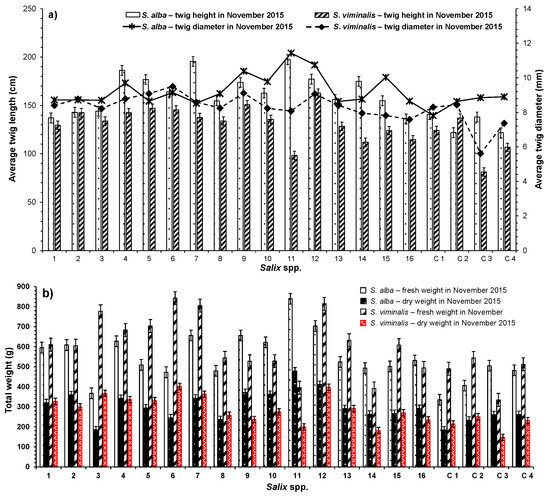 a)

S. alba – twig height in November 2015
S. viminalis – twig height in November 2015
S. alba – twig diameter in November 2015
S. viminalis – twig diameter in November 2015

Average twig length (cm)
250
200
150
100
50
0

Average twig diameter (mm)
14
12
10
8
6
4
2
0

1 2 3 4 5 6 7 8 9 10 11 12 13 14 15 16 C 1 C 2 C 3 C 4
Salix spp.

b)

S. alba – fresh weight in November 2015
S. alba – dry weight in November 2015
S. viminalis – fresh weight in November
S. viminalis – dry weight in November 2015

Total weight (g)
900
800
700
600
500
400
300
200
100
0

1 2 3 4 5 6 7 8 9 10 11 12 13 14 15 16 C 1 C 2 C 3 C 4
Salix spp.